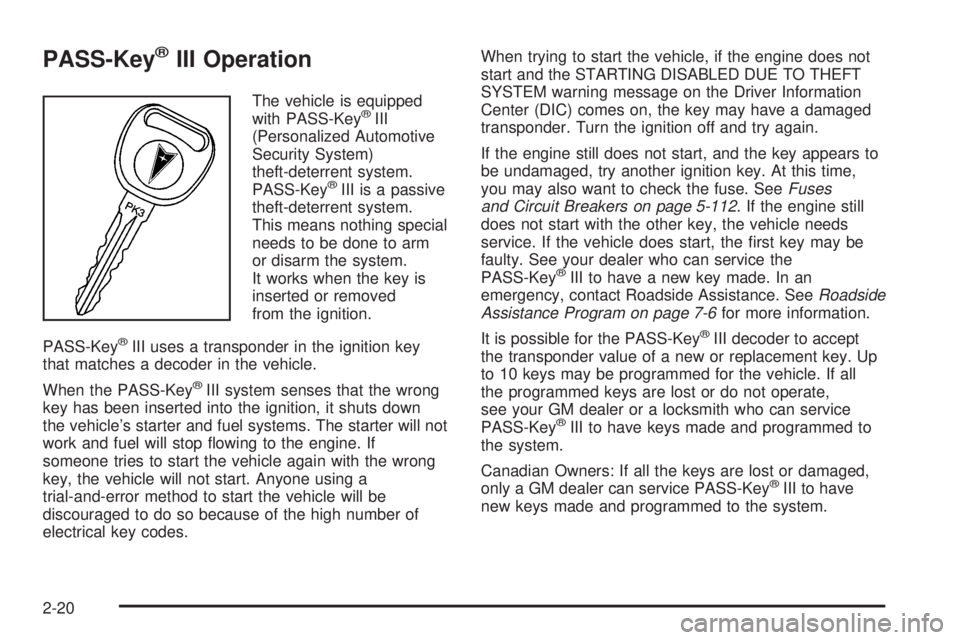 PASS-Key® III Operation

PK3

The vehicle is equipped with PASS-Key® III (Personalized Automotive Security System) theft-deterrent system. PASS-Key® III is a passive theft-deterrent system. This means nothing special needs to be done to arm or disarm the system. It works when the key is inserted or removed from the ignition.

PASS-Key® III uses a transponder in the ignition key that matches a decoder in the vehicle.

When the PASS-Key® III system senses that the wrong key has been inserted into the ignition, it shuts down the vehicle's starter and fuel systems. The starter will not work and fuel will stop flowing to the engine. If someone tries to start the vehicle again with the wrong key, the vehicle will not start. Anyone using a trial-and-error method to start the vehicle will be discouraged to do so because of the high number of electrical key codes.

When trying to start the vehicle, if the engine does not start and the STARTING DISABLED DUE TO THEFT SYSTEM warning message on the Driver Information Center (DIC) comes on, the key may have a damaged transponder. Turn the ignition off and try again.

If the engine still does not start, and the key appears to be undamaged, try another ignition key. At this time, you may also want to check the fuse. See Fuses and Circuit Breakers on page 5-112. If the engine still does not start with the other key, the vehicle needs service. If the vehicle does start, the first key may be faulty. See your dealer who can service the PASS-Key® III to have a new key made. In an emergency, contact Roadside Assistance. See Roadside Assistance Program on page 7-6 for more information.

It is possible for the PASS-Key® III decoder to accept the transponder value of a new or replacement key. Up to 10 keys may be programmed for the vehicle. If all the programmed keys are lost or do not operate, see your GM dealer or a locksmith who can service PASS-Key® III to have keys made and programmed to the system.

Canadian Owners: If all the keys are lost or damaged, only a GM dealer can service PASS-Key® III to have new keys made and programmed to the system.

2-20

carmanualsonline.info